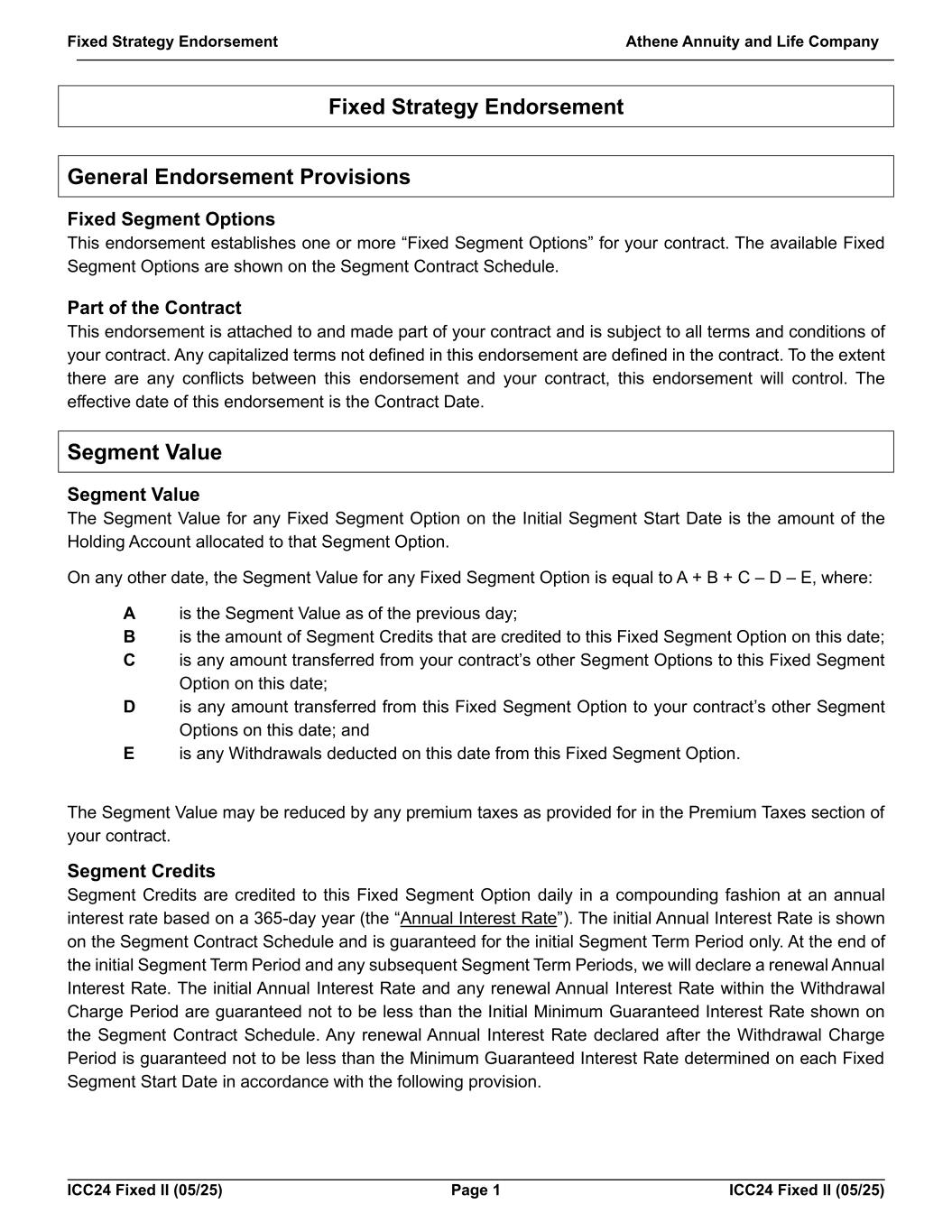 Fixed Strategy Endorsement Athene Annuity and Life Company

Fixed Strategy Endorsement

General Endorsement Provisions

Fixed Segment Options
This endorsement establishes one or more “Fixed Segment Options” for your contract. The available Fixed Segment Options are shown on the Segment Contract Schedule.

Part of the Contract
This endorsement is attached to and made part of your contract and is subject to all terms and conditions of your contract. Any capitalized terms not defined in this endorsement are defined in the contract. To the extent there are any conflicts between this endorsement and your contract, this endorsement will control. The effective date of this endorsement is the Contract Date.

Segment Value

Segment Value
The Segment Value for any Fixed Segment Option on the Initial Segment Start Date is the amount of the Holding Account allocated to that Segment Option.

On any other date, the Segment Value for any Fixed Segment Option is equal to A + B + C – D – E, where:

A is the Segment Value as of the previous day;
B is the amount of Segment Credits that are credited to this Fixed Segment Option on this date;
C is any amount transferred from your contract’s other Segment Options to this Fixed Segment Option on this date;
D is any amount transferred from this Fixed Segment Option to your contract’s other Segment Options on this date; and
E is any Withdrawals deducted on this date from this Fixed Segment Option.

The Segment Value may be reduced by any premium taxes as provided for in the Premium Taxes section of your contract.

Segment Credits
Segment Credits are credited to this Fixed Segment Option daily in a compounding fashion at an annual interest rate based on a 365-day year (the “Annual Interest Rate”). The initial Annual Interest Rate is shown on the Segment Contract Schedule and is guaranteed for the initial Segment Term Period only. At the end of the initial Segment Term Period and any subsequent Segment Term Periods, we will declare a renewal Annual Interest Rate. The initial Annual Interest Rate and any renewal Annual Interest Rate within the Withdrawal Charge Period are guaranteed not to be less than the Initial Minimum Guaranteed Interest Rate shown on the Segment Contract Schedule. Any renewal Annual Interest Rate declared after the Withdrawal Charge Period is guaranteed not to be less than the Minimum Guaranteed Interest Rate determined on each Fixed Segment Start Date in accordance with the following provision.

ICC24 Fixed II (05/25) Page 1 ICC24 Fixed II (05/25)